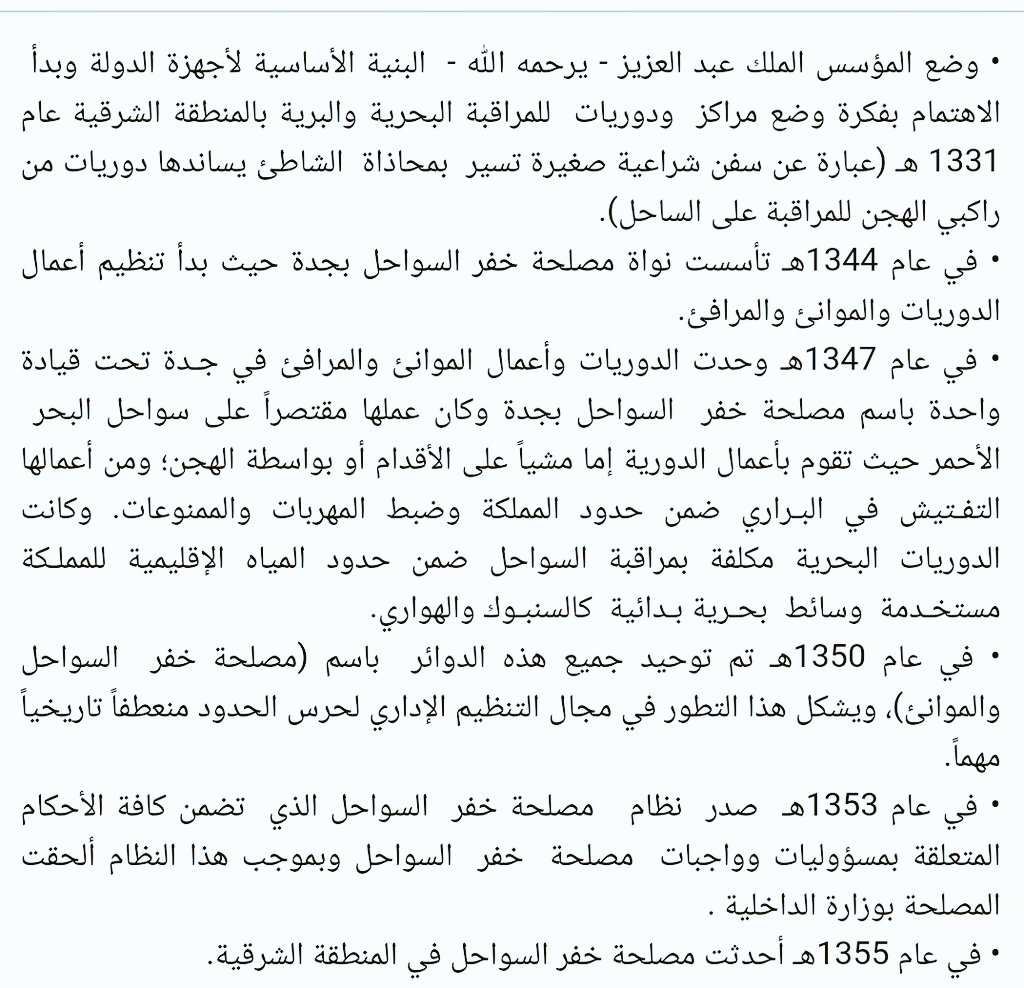 • وضع المؤسس الملك عبد العزيز - يرحمه الله - البنية الأساسية لأجهزة الدولة وبدأ الاهتمام بفكرة وضع مراكز ودوريات للمراقبة البحرية والبرية بالمنطقة الشرقية عام 1331 هـ (عبارة عن سفن شراعية صغيرة تسير بمحاذاة الشاطئ يساندها دوريات من راكبي الهجن للمراقبة على الساحل).

• في عام 1344هـ تأسست نواة مصلحة خفر السواحل بجدة حيث بدأ تنظيم أعمال الدوريات والموانئ والمرافئ.

• في عام 1347هـ وحدت الدوريات وأعمال الموانئ والمرافئ في جدة تحت قيادة واحدة باسم مصلحة خفر السواحل بجدة وكان عملها مقتصراً على سواحل البحر الأحمر حيث تقوم بأعمال الدورية إما مشياً على الأقدام أو بواسطة الهجن؛ ومن أعمالها التفتيش في البراري ضمن حدود المملكة وضبط المهربات والممنوعات. وكانت الدوريات البحرية مكلفة بمراقبة السواحل ضمن حدود المياه الإقليمية للمملكة مستخدمة وسائط بحرية بدائية كالسنبوك والهواري.

• في عام 1350هـ تم توحيد جميع هذه الدوائر باسم (مصلحة خفر السواحل والموانئ)، ويشكل هذا التطور في مجال التنظيم الإداري لحرس الحدود منعطفاً تاريخياً مهماً.

• في عام 1353هـ صدر نظام مصلحة خفر السواحل الذي تضمن كافة الأحكام المتعلقة بمسؤوليات وواجبات مصلحة خفر السواحل وبموجب هذا النظام ألحقت المصلحة بوزارة الداخلية .

• في عام 1355هـ أحدثت مصلحة خفر السواحل في المنطقة الشرقية.